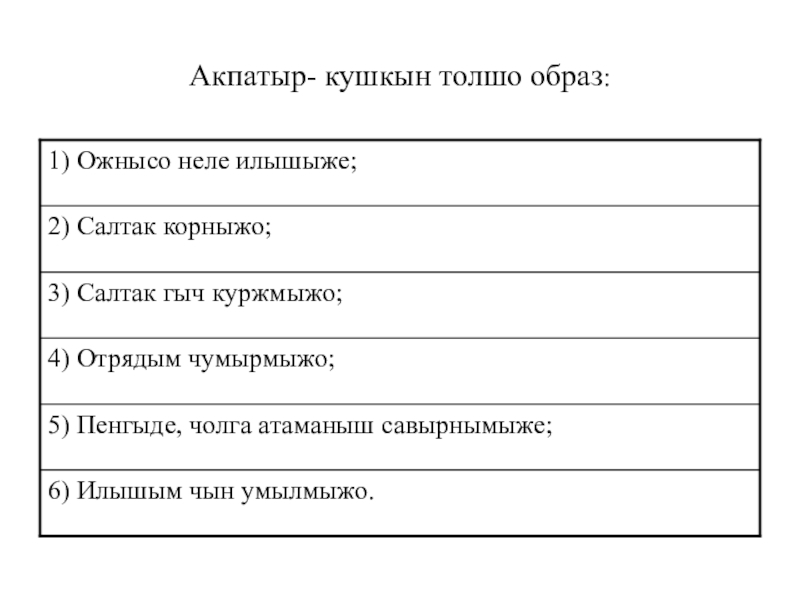 Акпатыр- кушкын толшо образ:

| 1) Ожнысо неле илышыже; |
|---|
| 2) Салтак корныжо; |
| 3) Салтак гыч куржмыжо; |
| 4) Отрядым чумырмыжо; |
| 5) Пенгыде, чолга атаманыш савырнымыже; |
| 6) Илышым чын умылмыжо. |